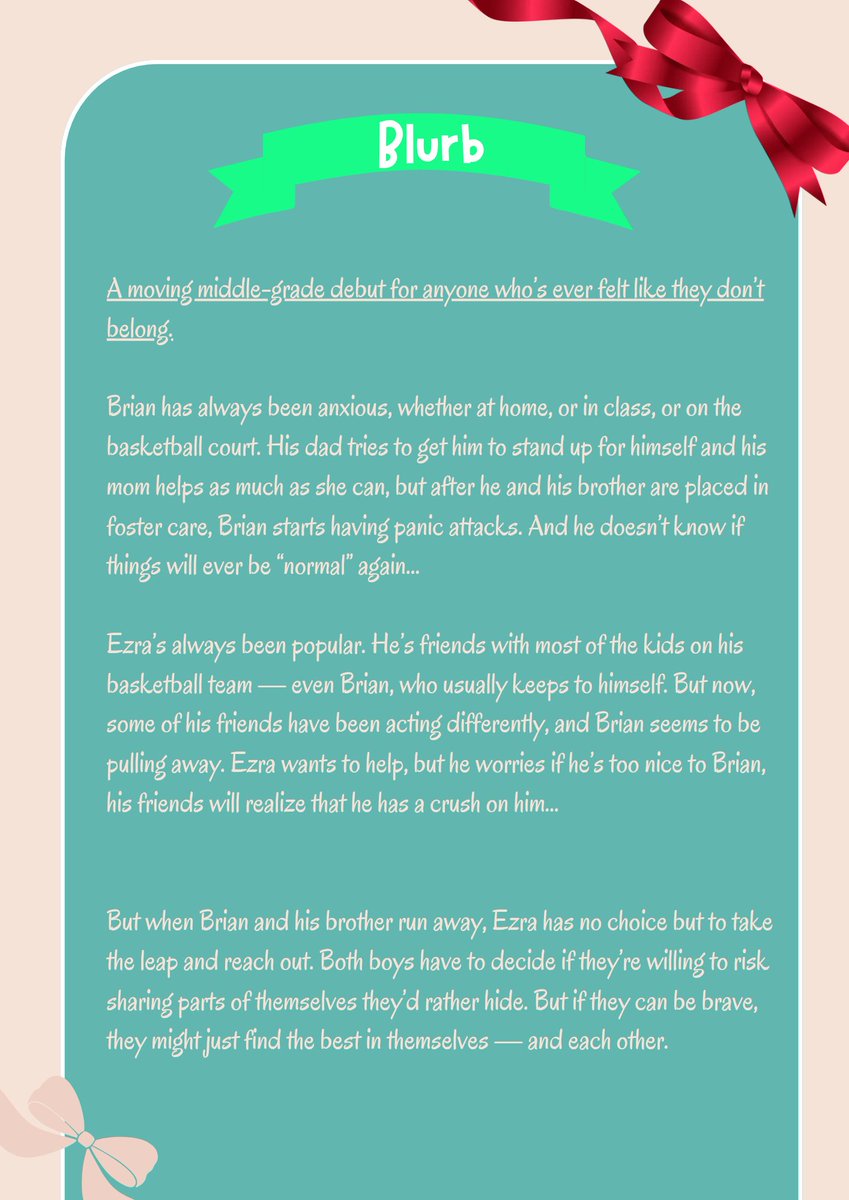 Blurb

A moving middle-grade debut for anyone who's ever felt like they don't belong.

Brian has always been anxious, whether at home, or in class, or on the basketball court. His dad tries to get him to stand up for himself and his mom helps as much as she can, but after he and his brother are placed in foster care, Brian starts having panic attacks. And he doesn't know if things will ever be "normal" again...

Ezra's always been popular. He's friends with most of the kids on his basketball team — even Brian, who usually keeps to himself. But now, some of his friends have been acting differently, and Brian seems to be pulling away. Ezra wants to help, but he worries if he's too nice to Brian, his friends will realize that he has a crush on him...

But when Brian and his brother run away, Ezra has no choice but to take the leap and reach out. Both boys have to decide if they're willing to risk sharing parts of themselves they'd rather hide. But if they can be brave, they might just find the best in themselves — and each other.